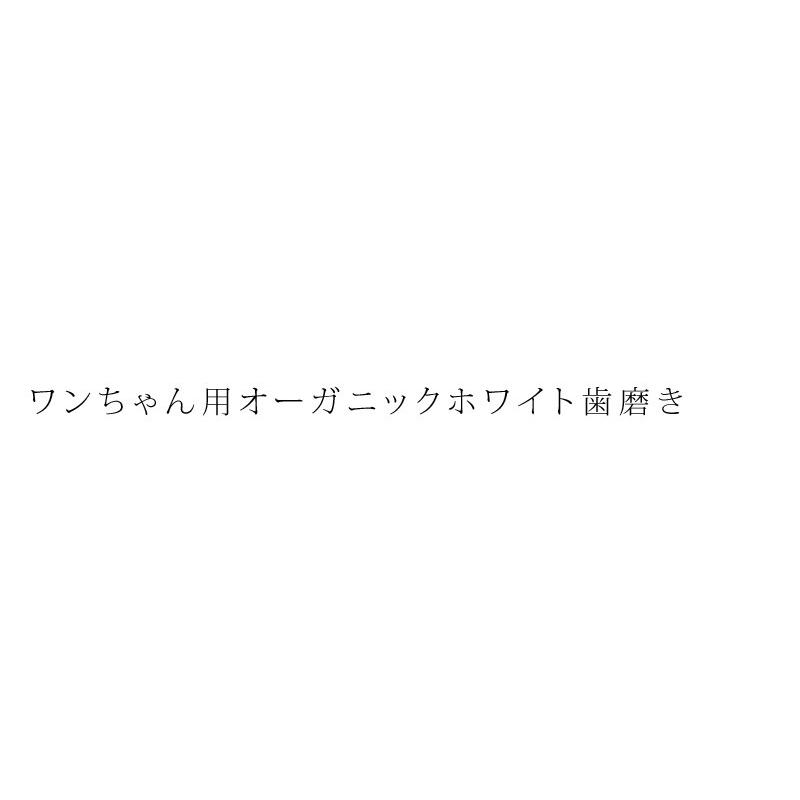 ワンちゃん用オーガニックホワイト歯磨き